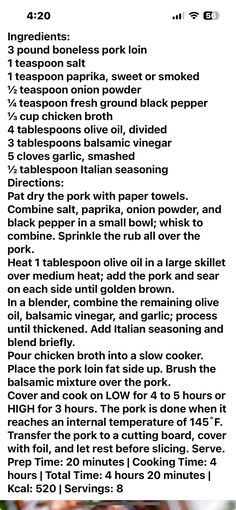 4:20

56

Ingredients:
3 pound boneless pork loin
1 teaspoon salt
1 teaspoon paprika, sweet or smoked
½ teaspoon onion powder
¼ teaspoon fresh ground black pepper
⅓ cup chicken broth
4 tablespoons olive oil, divided
3 tablespoons balsamic vinegar
5 cloves garlic, smashed
½ tablespoon Italian seasoning
Directions:
Pat dry the pork with paper towels.
Combine salt, paprika, onion powder, and black pepper in a small bowl; whisk to combine. Sprinkle the rub all over the pork.
Heat 1 tablespoon olive oil in a large skillet over medium heat; add the pork and sear on each side until golden brown.
In a blender, combine the remaining olive oil, balsamic vinegar, and garlic; process until thickened. Add Italian seasoning and blend briefly.
Pour chicken broth into a slow cooker.
Place the pork loin fat side up. Brush the balsamic mixture over the pork.
Cover and cook on LOW for 4 to 5 hours or HIGH for 3 hours. The pork is done when it reaches an internal temperature of 145˚F.
Transfer the pork to a cutting board, cover with foil, and let rest before slicing. Serve.
Prep Time: 20 minutes | Cooking Time: 4 hours | Total Time: 4 hours 20 minutes | Kcal: 520 | Servings: 8